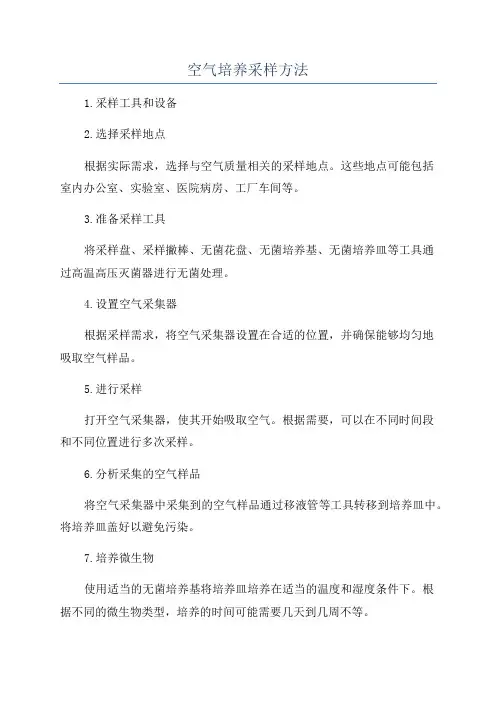 空气培养采样方法

1.采样工具和设备

2.选择采样地点

根据实际需求，选择与空气质量相关的采样地点。这些地点可能包括室内办公室、实验室、医院病房、工厂车间等。

3.准备采样工具

将采样盘、采样撇棒、无菌花盘、无菌培养基、无菌培养皿等工具通过高温高压灭菌器进行无菌处理。

4.设置空气采集器

根据采样需求，将空气采集器设置在合适的位置，并确保能够均匀地吸取空气样品。

5.进行采样

打开空气采集器，使其开始吸取空气。根据需要，可以在不同时间段和不同位置进行多次采样。

6.分析采集的空气样品

将空气采集器中采集到的空气样品通过移液管等工具转移到培养皿中。将培养皿盖好以避免污染。

7.培养微生物

使用适当的无菌培养基将培养皿培养在适当的温度和湿度条件下。根据不同的微生物类型，培养的时间可能需要几天到几周不等。